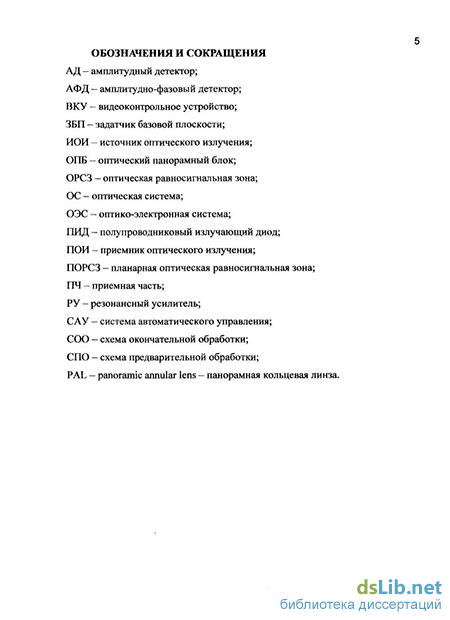 5

ОБОЗНАЧЕНИЯ И СОКРАЩЕНИЯ

АД – амплитудный детектор;

АФД – амплитудно-фазовый детектор;

ВКУ – видеоконтрольное устройство;

ЗБП – задатчик базовой плоскости;

ИОИ – источник оптического излучения;

ОПБ – оптический панорамный блок;

ОРСЗ – оптическая равносигнальная зона;

ОС – оптическая система;

ОЭС – оптико-электронная система;

ПИД – полупроводниковый излучающий диод;

ПОИ – приемник оптического излучения;

ПОРСЗ – планарная оптическая равносигнальная зона;

ПЧ – приемная часть;

РУ – резонансный усилитель;

САУ – система автоматического управления;

СОО – схема окончательной обработки;

СПО – схема предварительной обработки;

PAL – panoramic annular lens – панорамная кольцевая линза.

dsLib.net
библиотека диссертаций